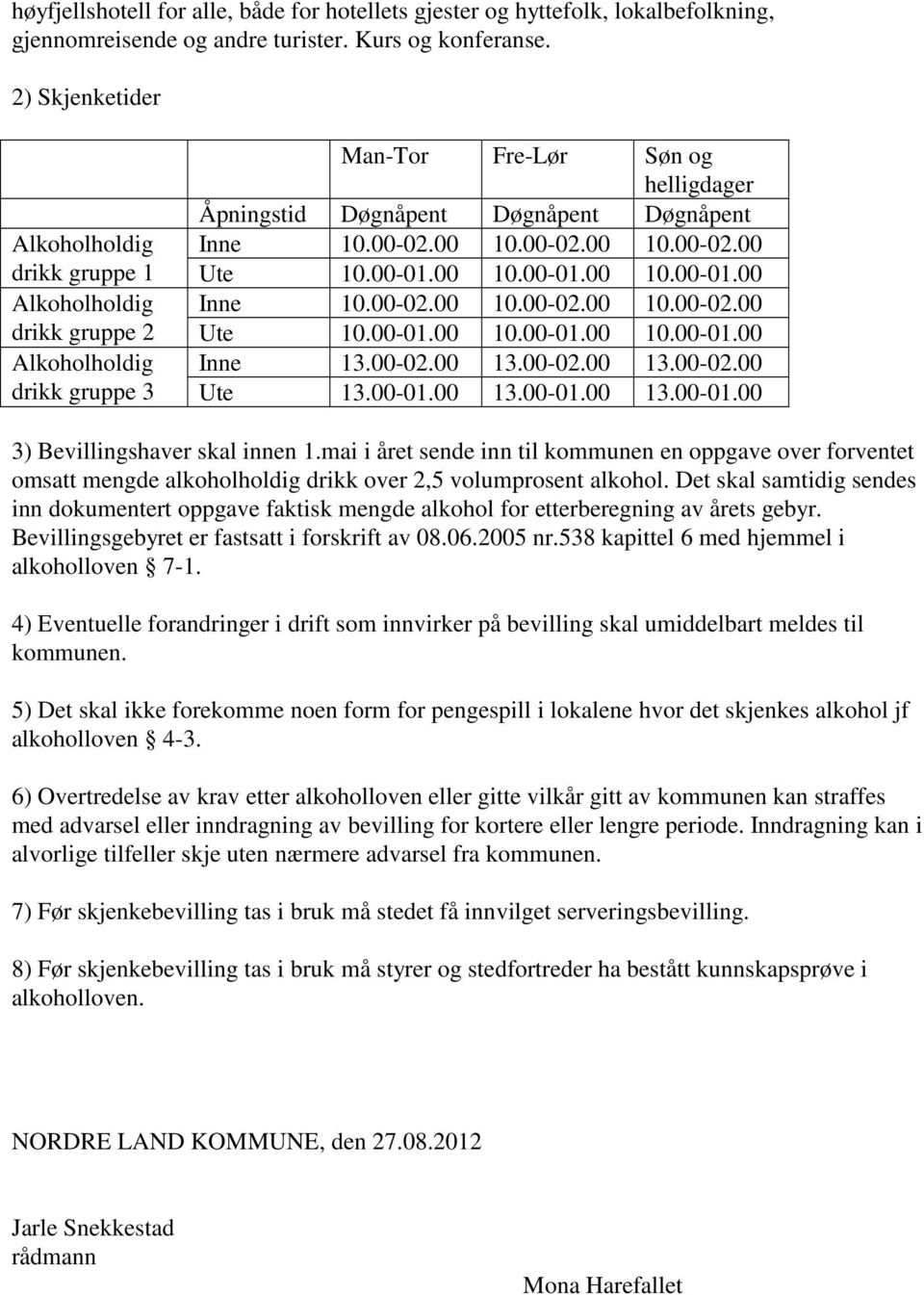 høyfjellshotell for alle, både for hotellets gjester og hyttefolk, lokalbefolkning, gjennomreisende og andre turister. Kurs og konferanse.

2) Skjenketider

| | | Man-Tor | Fre-Lør | Søn og helligdager |
|---|---|---|---|---|
| | Åpningstid | Døgnåpent | Døgnåpent | Døgnåpent |
| Alkoholholdig drikk gruppe 1 | Inne | 10.00-02.00 | 10.00-02.00 | 10.00-02.00 |
| | Ute | 10.00-01.00 | 10.00-01.00 | 10.00-01.00 |
| Alkoholholdig drikk gruppe 2 | Inne | 10.00-02.00 | 10.00-02.00 | 10.00-02.00 |
| | Ute | 10.00-01.00 | 10.00-01.00 | 10.00-01.00 |
| Alkoholholdig drikk gruppe 3 | Inne | 13.00-02.00 | 13.00-02.00 | 13.00-02.00 |
| | Ute | 13.00-01.00 | 13.00-01.00 | 13.00-01.00 |

3) Bevillingshaver skal innen 1.mai i året sende inn til kommunen en oppgave over forventet omsatt mengde alkoholholdig drikk over 2,5 volumprosent alkohol. Det skal samtidig sendes inn dokumentert oppgave faktisk mengde alkohol for etterberegning av årets gebyr. Bevillingsgebyret er fastsatt i forskrift av 08.06.2005 nr.538 kapittel 6 med hjemmel i alkoholloven § 7-1.

4) Eventuelle forandringer i drift som innvirker på bevilling skal umiddelbart meldes til kommunen.

5) Det skal ikke forekomme noen form for pengespill i lokalene hvor det skjenkes alkohol jf alkoholloven § 4-3.

6) Overtredelse av krav etter alkoholloven eller gitte vilkår gitt av kommunen kan straffes med advarsel eller inndragning av bevilling for kortere eller lengre periode. Inndragning kan i alvorlige tilfeller skje uten nærmere advarsel fra kommunen.

7) Før skjenkebevilling tas i bruk må stedet få innvilget serveringsbevilling.

8) Før skjenkebevilling tas i bruk må styrer og stedfortreder ha bestått kunnskapsprøve i alkoholloven.

NORDRE LAND KOMMUNE, den 27.08.2012

Jarle Snekkestad
rådmann

Mona Harefallet